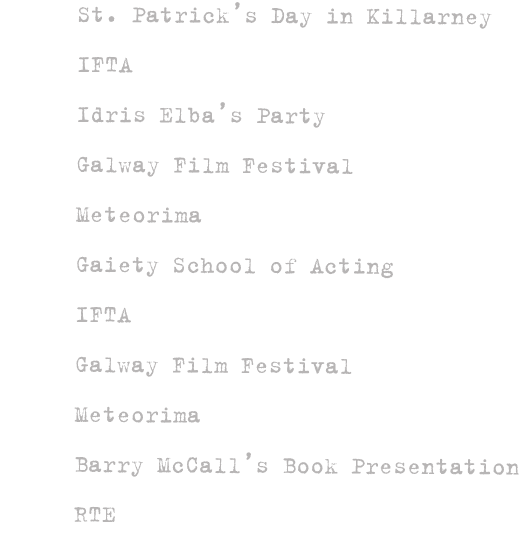 St. Patrick's Day in Killarney

IFTA

Idris Elba's Party

Galway Film Festival

Meteorima

Gaiety School of Acting

IFTA

Galway Film Festival

Meteorima

Barry McCall's Book Presentation

RTE